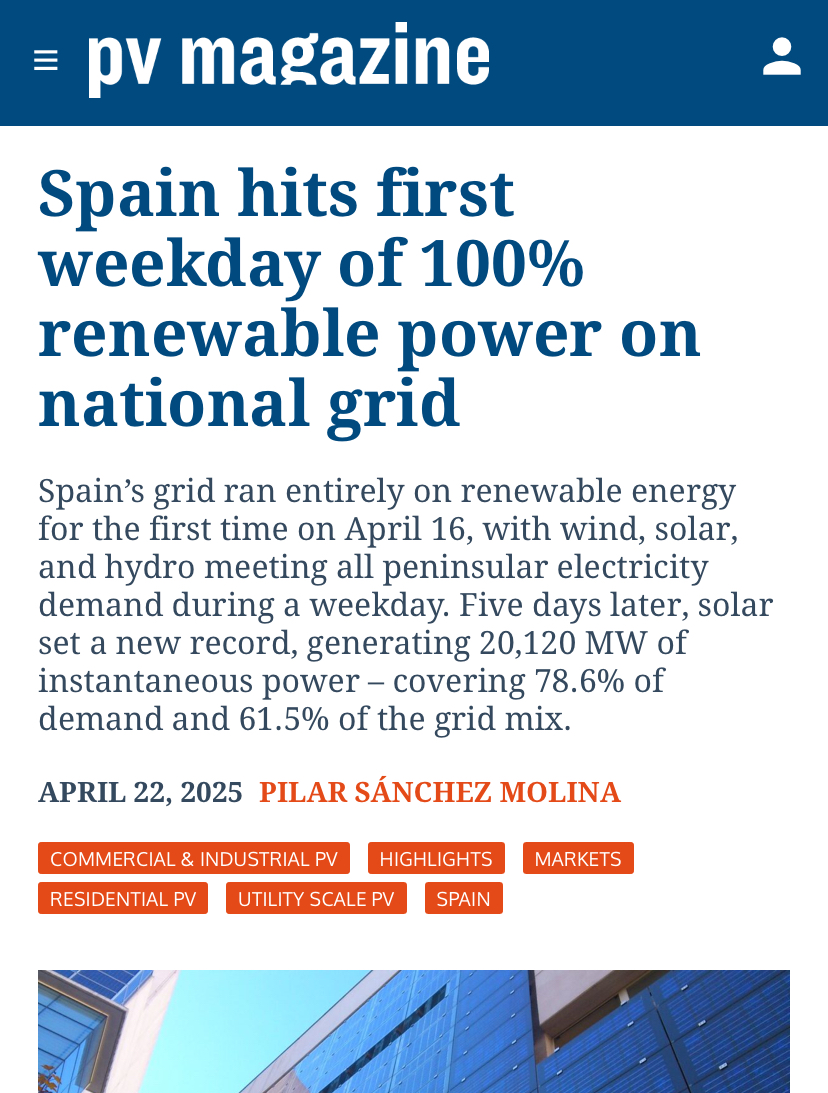 pv magazine

Spain hits first weekday of 100% renewable power on national grid

Spain’s grid ran entirely on renewable energy for the first time on April 16, with wind, solar, and hydro meeting all peninsular electricity demand during a weekday. Five days later, solar set a new record, generating 20,120 MW of instantaneous power – covering 78.6% of demand and 61.5% of the grid mix.

APRIL 22, 2025 PILAR SÁNCHEZ MOLINA

COMMERCIAL & INDUSTRIAL PV HIGHLIGHTS MARKETS RESIDENTIAL PV UTILITY SCALE PV SPAIN